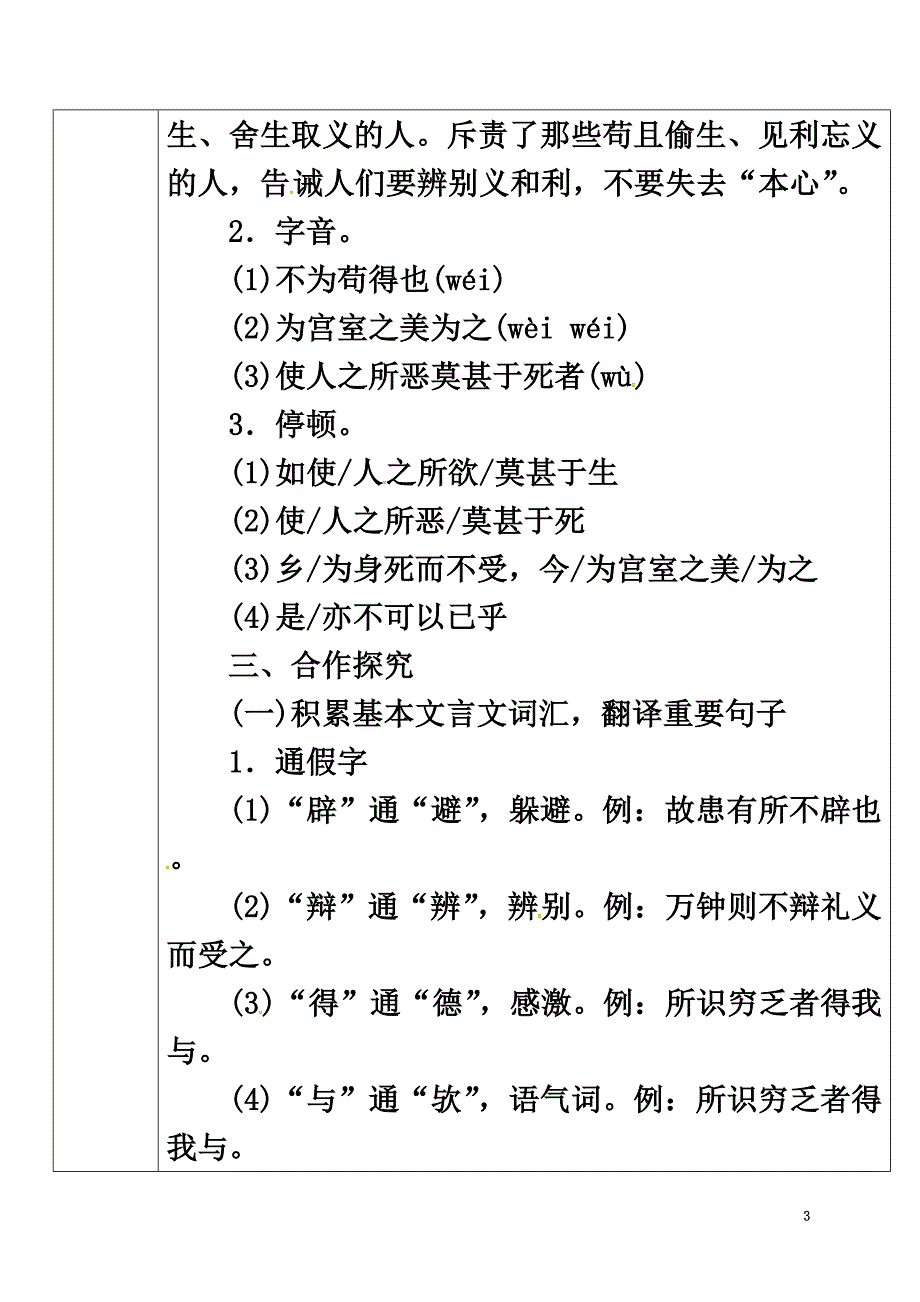 生、舍生取义的人。斥责了那些苟且偷生、见利忘义的人，告诫人们要辨别义和利，不要失去“本心”。

2．字音。

(1)不为苟得也(wéi)

(2)为宫室之美为之(wèi wéi)

(3)使人之所恶莫甚于死者(wù)

3．停顿。

(1)如使/人之所欲/莫甚于生

(2)使/人之所恶/莫甚于死

(3)乡/为身死而不受，今/为宫室之美/为之

(4)是/亦不可以已乎

三、合作探究

(一)积累基本文言文词汇，翻译重要句子

1．通假字

(1)“辟”通“避”，躲避。例：故患有所不辟也。

(2)“辩”通“辨”，辨别。例：万钟则不辩礼义而受之。

(3)“得”通“德”，感激。例：所识穷乏者得我与。

(4)“与”通“欤”，语气词。例：所识穷乏者得我与。

3